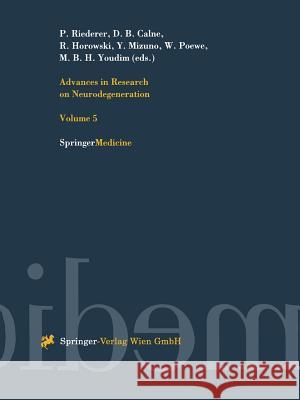 P. Riederer, D. B. Calne, R. Horowski, Y. Mizuno, W. Poewe, M. B. H. Youdim (eds.)

Advances in Research on Neurodegeneration

Volume 5

SpringerMedicine

Springer-Verlag Wien GmbH

Kraina Książek